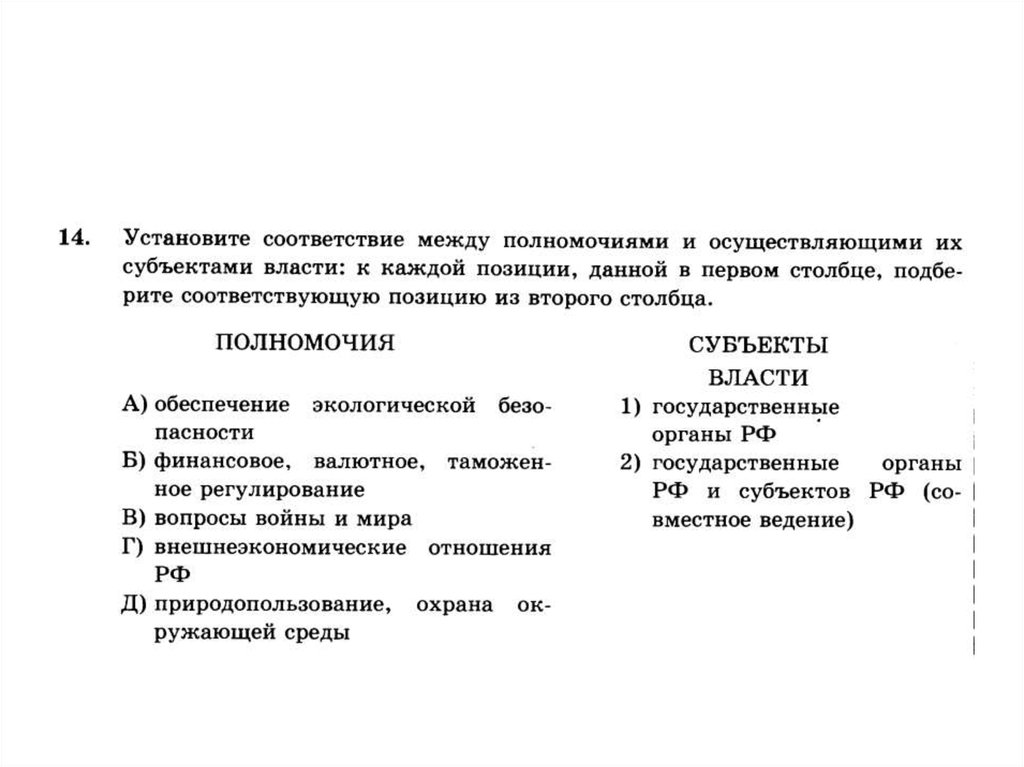 14. Установите соответствие между полномочиями и осуществляющими их субъектами власти: к каждой позиции, данной в первом столбце, подберите соответствующую позицию из второго столбца.

ПОЛНОМОЧИЯ

А) обеспечение экологической безопасности
Б) финансовое, валютное, таможенное регулирование
В) вопросы войны и мира
Г) внешнеэкономические отношения РФ
Д) природопользование, охрана окружающей среды

СУБЪЕКТЫ ВЛАСТИ

1) государственные органы РФ
2) государственные органы РФ и субъектов РФ (совместное ведение)